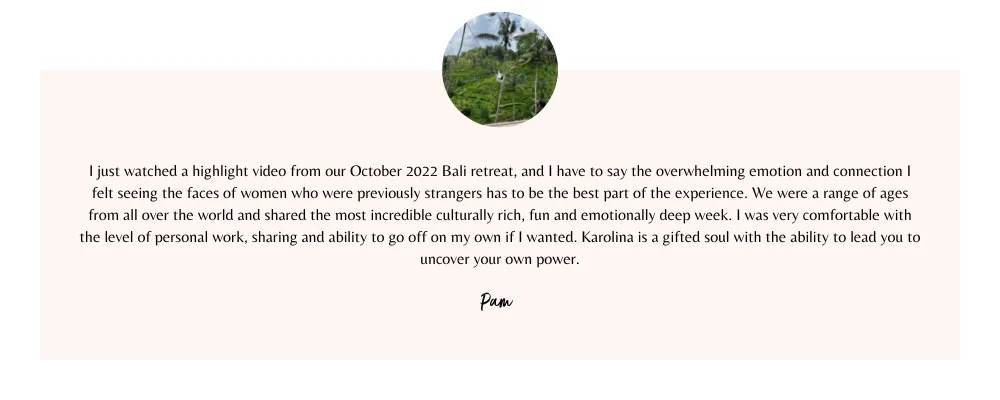 I just watched a highlight video from our October 2022 Bali retreat, and I have to say the overwhelming emotion and connection I felt seeing the faces of women who were previously strangers has to be the best part of the experience. We were a range of ages from all over the world and shared the most incredible culturally rich, fun and emotionally deep week. I was very comfortable with the level of personal work, sharing and ability to go off on my own if I wanted. Karolina is a gifted soul with the ability to lead you to uncover your own power.

Pam